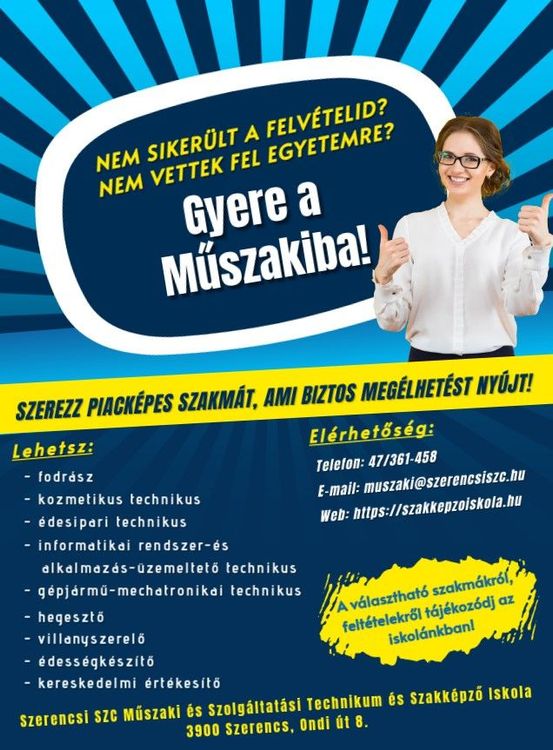 NEM SIKERÜLT A FELVÉTELID?
NEM VETTEK FEL EGYETEMRE?

Gyere a Műszakiba!

SZEREZZ PIACKÉPES SZAKMÁT, AMI BIZTOS MEGÉLHETÉST NYÚJT!

Lehetsz:

- fodrász
- kozmetikus technikus
- édesipari technikus
- informatikai rendszer-és alkalmazás-üzemeltető technikus
- gépjármű-mechatronikai technikus
- hegesztő
- villanyszerelő
- édességkészítő
- kereskedelmi értékesítő

Elérhetőség:

Telefon: 47/361-458
E-mail: muszaki@szerencsiszc.hu
Web: https://szakkepzoiskola.hu

A választható szakmákról, feltételekről tájékozódj az iskolánkban!

Szerencsi SZC Műszaki és Szolgáltatási Technikum és Szakképző Iskola
3900 Szerencs, Ondi út 8.